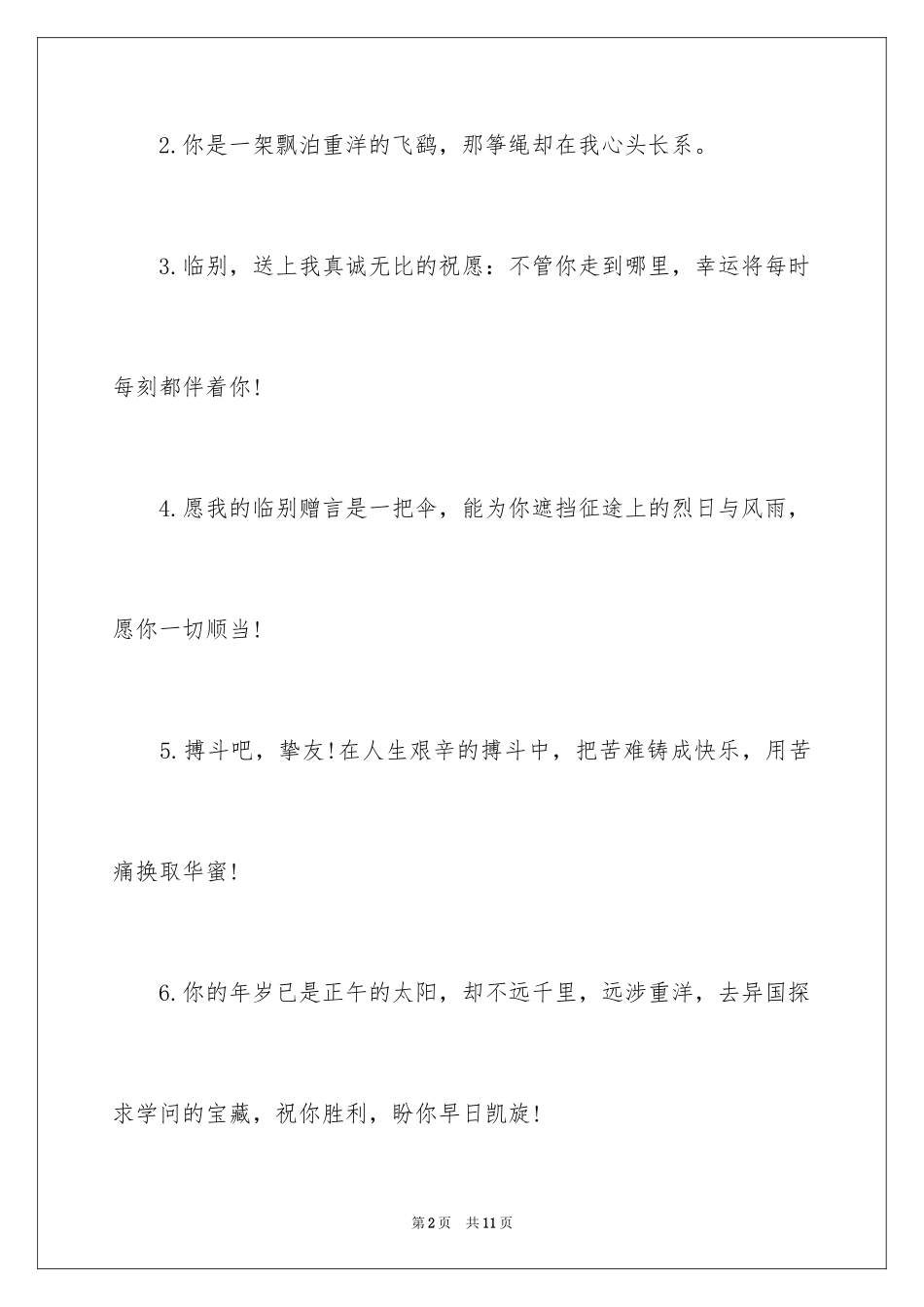 2.你是一架飘泊重洋的飞鹞，那筝绳却在我心头长系。

3.临别，送上我真诚无比的祝愿：不管你走到哪里，幸运将每时每刻都伴着你!

4.愿我的临别赠言是一把伞，能为你遮挡征途上的烈日与风雨，愿你一切顺当!

5.搏斗吧，挚友!在人生艰辛的搏斗中，把苦难铸成快乐，用苦痛换取华蜜!

6.你的年岁已是正午的太阳，却不远千里，远涉重洋，去异国探求学问的宝藏，祝你胜利，盼你早日凯旋!

第2页　共11页